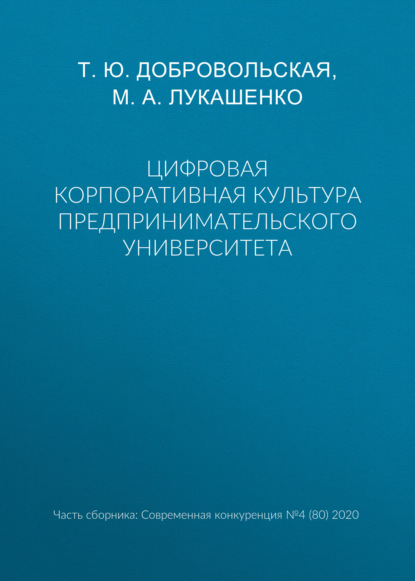 Т. Ю. ДОБРОВОЛЬСКАЯ,
М. А. ЛУКАШЕНКО

ЦИФРОВАЯ КОРПОРАТИВНАЯ КУЛЬТУРА ПРЕДПРИНИМАТЕЛЬСКОГО УНИВЕРСИТЕТА

Часть сборника: Современная конкуренция №4 (80) 2020